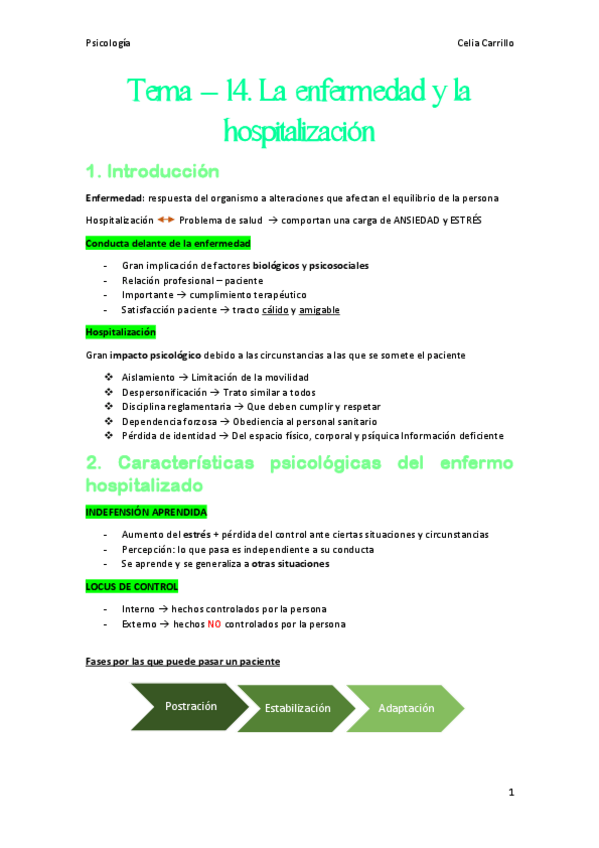 Psicología

Celia Carrillo

Tema – 14. La enfermedad y la hospitalización

1. Introducción

Enfermedad: respuesta del organismo a alteraciones que afectan el equilibrio de la persona

Hospitalización ↔ Problema de salud → comportan una carga de ANSIEDAD y ESTRÉS

Conducta delante de la enfermedad

- Gran implicación de factores biológicos y psicosociales
- Relación profesional – paciente
- Importante → cumplimiento terapéutico
- Satisfacción paciente → tracto cálido y amigable

Hospitalización

Gran impacto psicológico debido a las circunstancias a las que se somete el paciente

❖ Aislamiento → Limitación de la movilidad
❖ Despersonificación → Trato similar a todos
❖ Disciplina reglamentaria → Que deben cumplir y respetar
❖ Dependencia forzosa → Obediencia al personal sanitario
❖ Pérdida de identidad → Del espacio físico, corporal y psíquica Información deficiente

2. Características psicológicas del enfermo hospitalizado

INDEFENSIÓN APRENDIDA

- Aumento del estrés + pérdida del control ante ciertas situaciones y circunstancias
- Percepción: lo que pasa es independiente a su conducta
- Se aprende y se generaliza a otras situaciones

LOCUS DE CONTROL

- Interno → hechos controlados por la persona
- Externo → hechos NO controlados por la persona

Fases por las que puede pasar un paciente

Postración
Estabilización
Adaptación

1